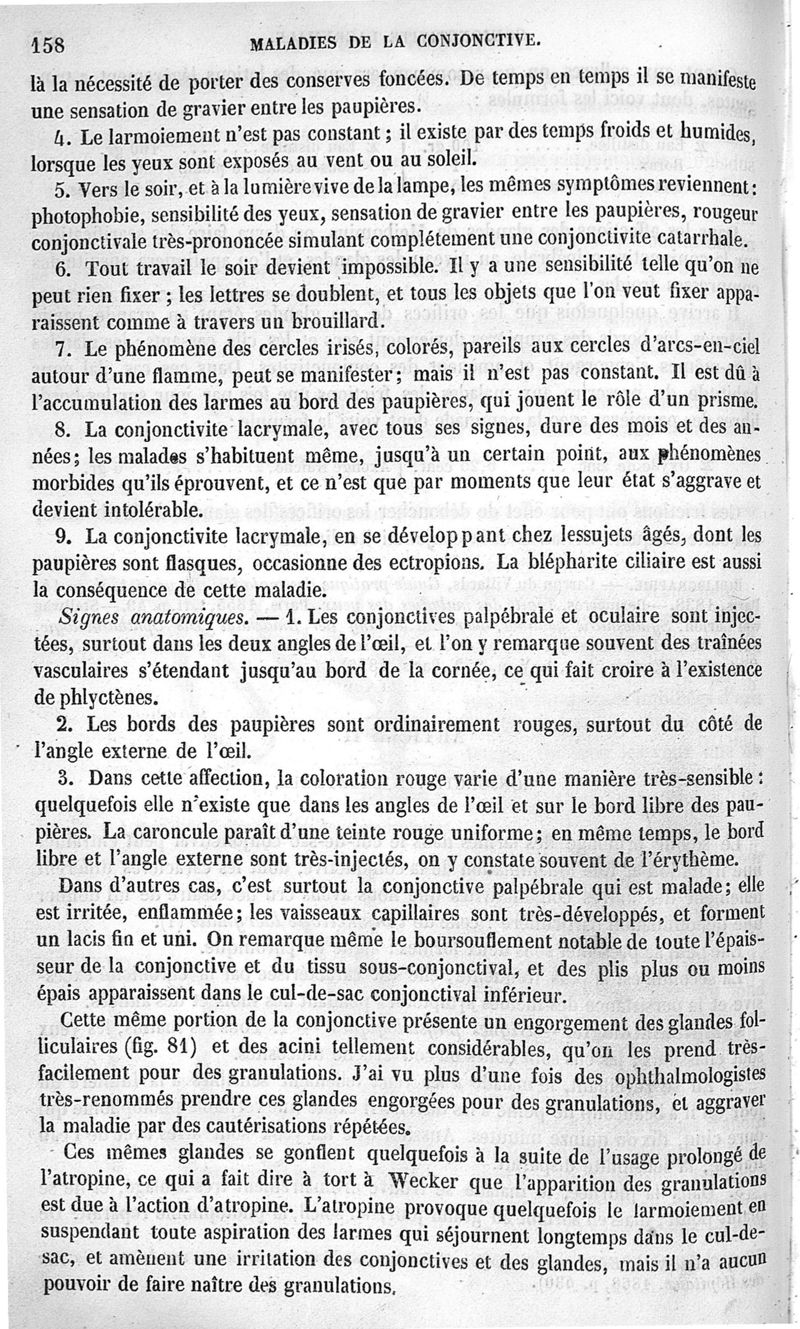 158 MALADIES DE LA CONJONCTIVE.

là la nécessité de porter des conserves foncées. De temps en temps il se manifeste une sensation de gravier entre les paupières.

4. Le larmoiement n'est pas constant ; il existe par des temps froids et humides, lorsque les yeux sont exposés au vent ou au soleil.

5. Vers le soir, et à la lumière vive de la lampe, les mêmes symptômes reviennent : photophobie, sensibilité des yeux, sensation de gravier entre les paupières, rougeur conjonctivale très-prononcée simulant complétement une conjonctivite catarrhale.

6. Tout travail le soir devient impossible. Il y a une sensibilité telle qu'on ne peut rien fixer ; les lettres se doublent, et tous les objets que l'on veut fixer apparaissent comme à travers un brouillard.

7. Le phénomène des cercles irisés, colorés, pareils aux cercles d'arcs-en-ciel autour d'une flamme, peut se manifester ; mais il n'est pas constant. Il est dû à l'accumulation des larmes au bord des paupières, qui jouent le rôle d'un prisme.

8. La conjonctivite lacrymale, avec tous ses signes, dure des mois et des années ; les malades s'habituent même, jusqu'à un certain point, aux phénomènes morbides qu'ils éprouvent, et ce n'est que par moments que leur état s'aggrave et devient intolérable.

9. La conjonctivite lacrymale, en se développant chez lessujets âgés, dont les paupières sont flasques, occasionne des ectropions. La blépharite ciliaire est aussi la conséquence de cette maladie.

Signes anatomiques. — 1. Les conjonctives palpébrale et oculaire sont injectées, surtout dans les deux angles de l'œil, et l'on y remarque souvent des traînées vasculaires s'étendant jusqu'au bord de la cornée, ce qui fait croire à l'existence de phlyctènes.

2. Les bords des paupières sont ordinairement rouges, surtout du côté de l'angle externe de l'œil.

3. Dans cette affection, la coloration rouge varie d'une manière très-sensible : quelquefois elle n'existe que dans les angles de l'œil et sur le bord libre des paupières. La caroncule paraît d'une teinte rouge uniforme ; en même temps, le bord libre et l'angle externe sont très-injectés, on y constate souvent de l'érythème.

Dans d'autres cas, c'est surtout la conjonctive palpébrale qui est malade ; elle est irritée, enflammée ; les vaisseaux capillaires sont très-développés, et forment un lacis fin et uni. On remarque même le boursouflement notable de toute l'épaisseur de la conjonctive et du tissu sous-conjonctival, et des plis plus ou moins épais apparaissent dans le cul-de-sac conjonctival inférieur.

Cette même portion de la conjonctive présente un engorgement des glandes folliculaires (fig. 81) et des acini tellement considérables, qu'on les prend très-facilement pour des granulations. J'ai vu plus d'une fois des ophthalmologistes très-renommés prendre ces glandes engorgées pour des granulations, et aggraver la maladie par des cautérisations répétées.

Ces mêmes glandes se gonflent quelquefois à la suite de l'usage prolongé de l'atropine, ce qui a fait dire à tort à Wecker que l'apparition des granulations est due à l'action d'atropine. L'atropine provoque quelquefois le larmoiement en suspendant toute aspiration des larmes qui séjournent longtemps dans le cul-de-sac, et amènent une irritation des conjonctives et des glandes, mais il n'a aucun pouvoir de faire naître des granulations.